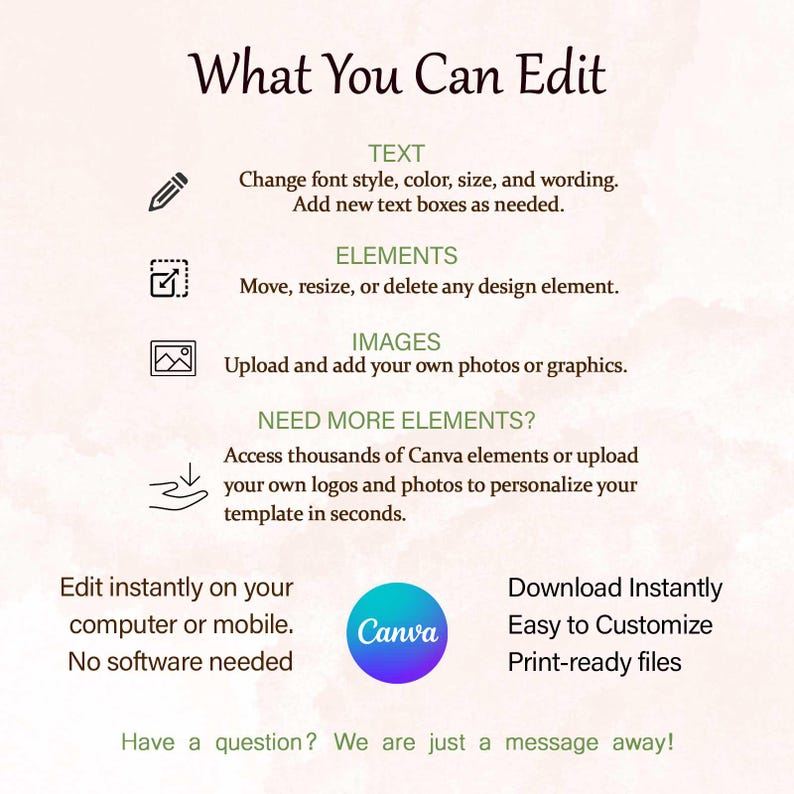 What You Can Edit

TEXT

Change font style, color, size, and wording. Add new text boxes as needed.

ELEMENTS

Move, resize, or delete any design element.

IMAGES

Upload and add your own photos or graphics.

NEED MORE ELEMENTS?

Access thousands of Canva elements or upload your own logos and photos to personalize your template in seconds.

Edit instantly on your
computer or mobile.
No software needed

Canva

Download Instantly
Easy to Customize
Print-ready files

Have a question? We are just a message away!